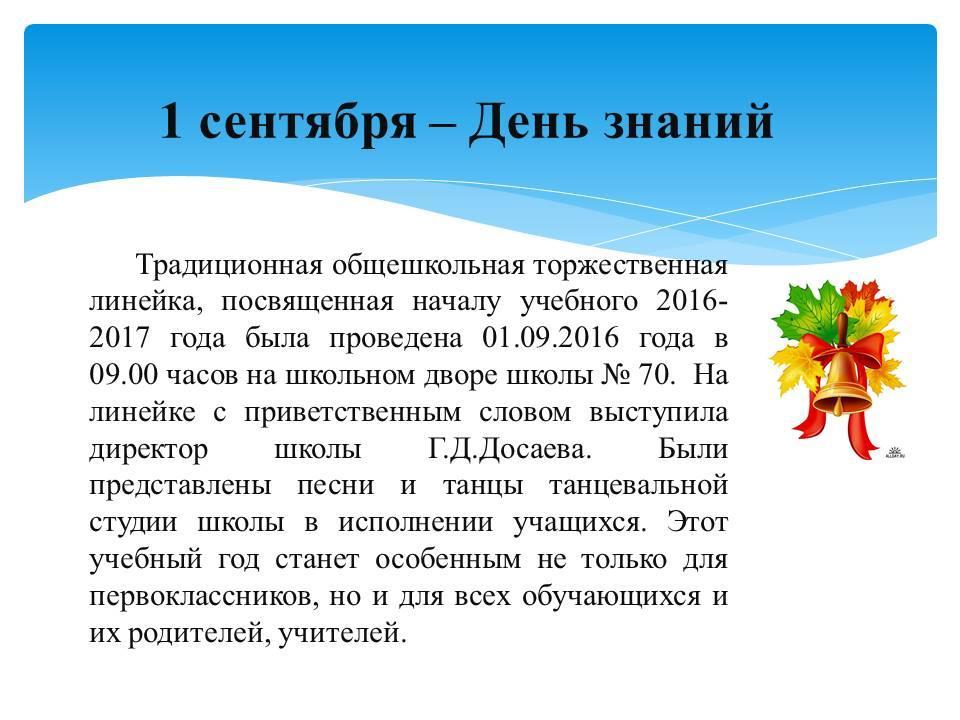 1 сентября – День знаний

Традиционная общешкольная торжественная линейка, посвященная началу учебного 2016-2017 года была проведена 01.09.2016 года в 09.00 часов на школьном дворе школы № 70. На линейке с приветственным словом выступила директор школы Г.Д.Досаева. Были представлены песни и танцы танцевальной студии школы в исполнении учащихся. Этот учебный год станет особенным не только для первоклассников, но и для всех обучающихся и их родителей, учителей.